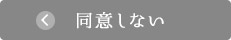 同意しない